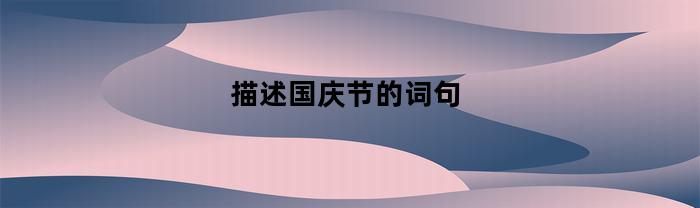 描述国庆节的词句